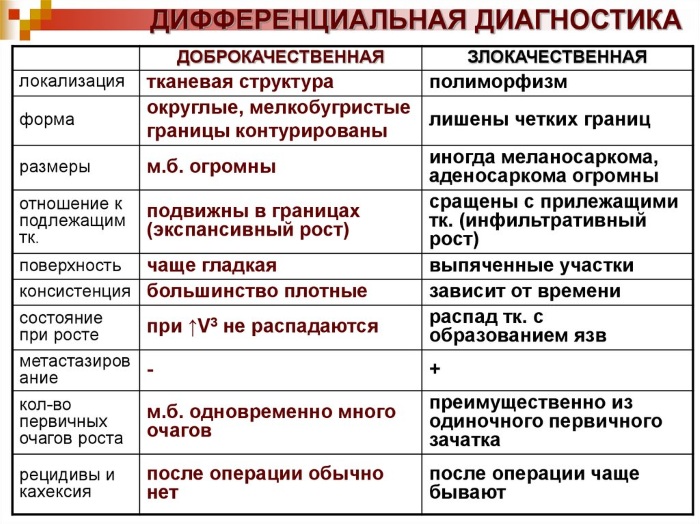 ДИФФЕРЕНЦИАЛЬНАЯ ДИАГНОСТИКА

| | ДОБРОКАЧЕСТВЕННАЯ | ЗЛОКАЧЕСТВЕННАЯ |
|---|---|---|
| локализация | тканевая структура | полиморфизм |
| форма | округлые, мелкобугристые границы контурированы | лишены четких границ |
| размеры | м.б. огромны | иногда меланосаркома, аденосаркома огромны |
| отношение к подлежащим тк. | подвижны в границах (экспансивный рост) | сращены с прилежащими тк. (инфильтративный рост) |
| поверхность | чаще гладкая | выпяченные участки |
| консистенция | большинство плотные | зависит от времени |
| состояние при росте | при $\uparrow V^3$ не распадаются | распад тк. с образованием язв |
| метастазирование | - | + |
| кол-во первичных очагов роста | м.б. одновременно много очагов | преимущественно из одиночного первичного зачатка |
| рецидивы и кахексия | после операции обычно нет | после операции чаще бывают |